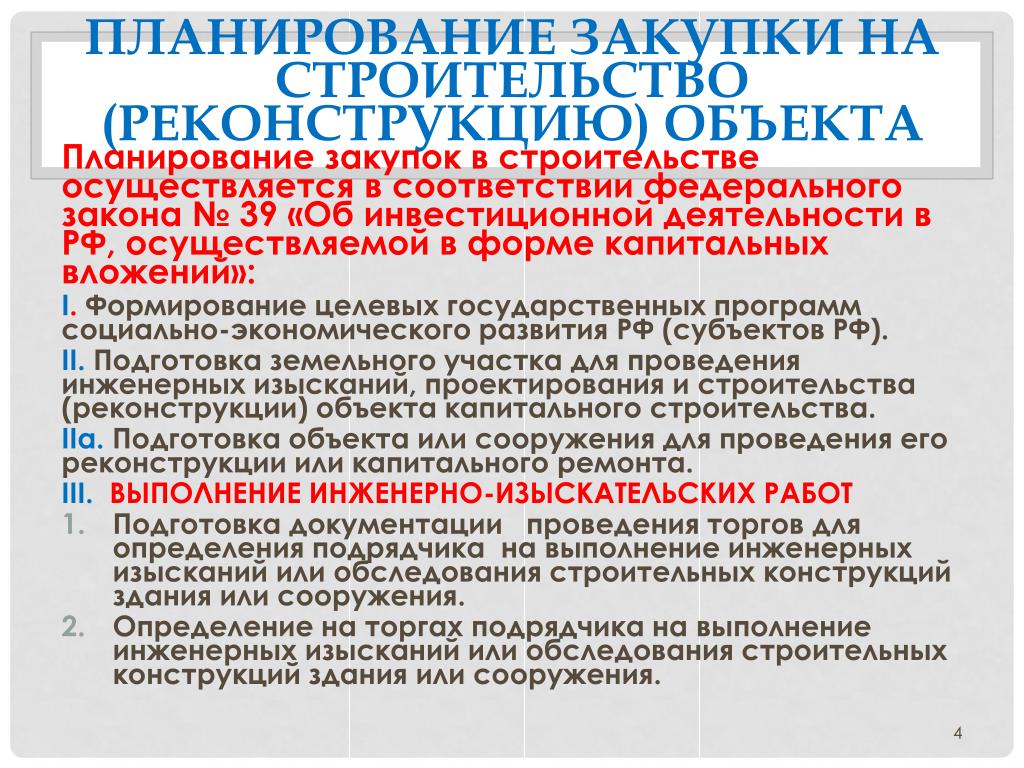 ПЛАНИРОВАНИЕ ЗАКУПКИ НА СТРОИТЕЛЬСТВО (РЕКОНСТРУКЦИЮ) ОБЪЕКТА

Планирование закупок в строительстве осуществляется в соответствии федерального закона № 39 «Об инвестиционной деятельности в РФ, осуществляемой в форме капитальных вложений»:

I. Формирование целевых государственных программ социально-экономического развития РФ (субъектов РФ).

II. Подготовка земельного участка для проведения инженерных изысканий, проектирования и строительства (реконструкции) объекта капитального строительства.

IIа. Подготовка объекта или сооружения для проведения его реконструкции или капитального ремонта.

III. ВЫПОЛНЕНИЕ ИНЖЕНЕРНО-ИЗЫСКАТЕЛЬСКИХ РАБОТ

1. Подготовка документации проведения торгов для определения подрядчика на выполнение инженерных изысканий или обследования строительных конструкций здания или сооружения.

2. Определение на торгах подрядчика на выполнение инженерных изысканий или обследования строительных конструкций здания или сооружения.

4